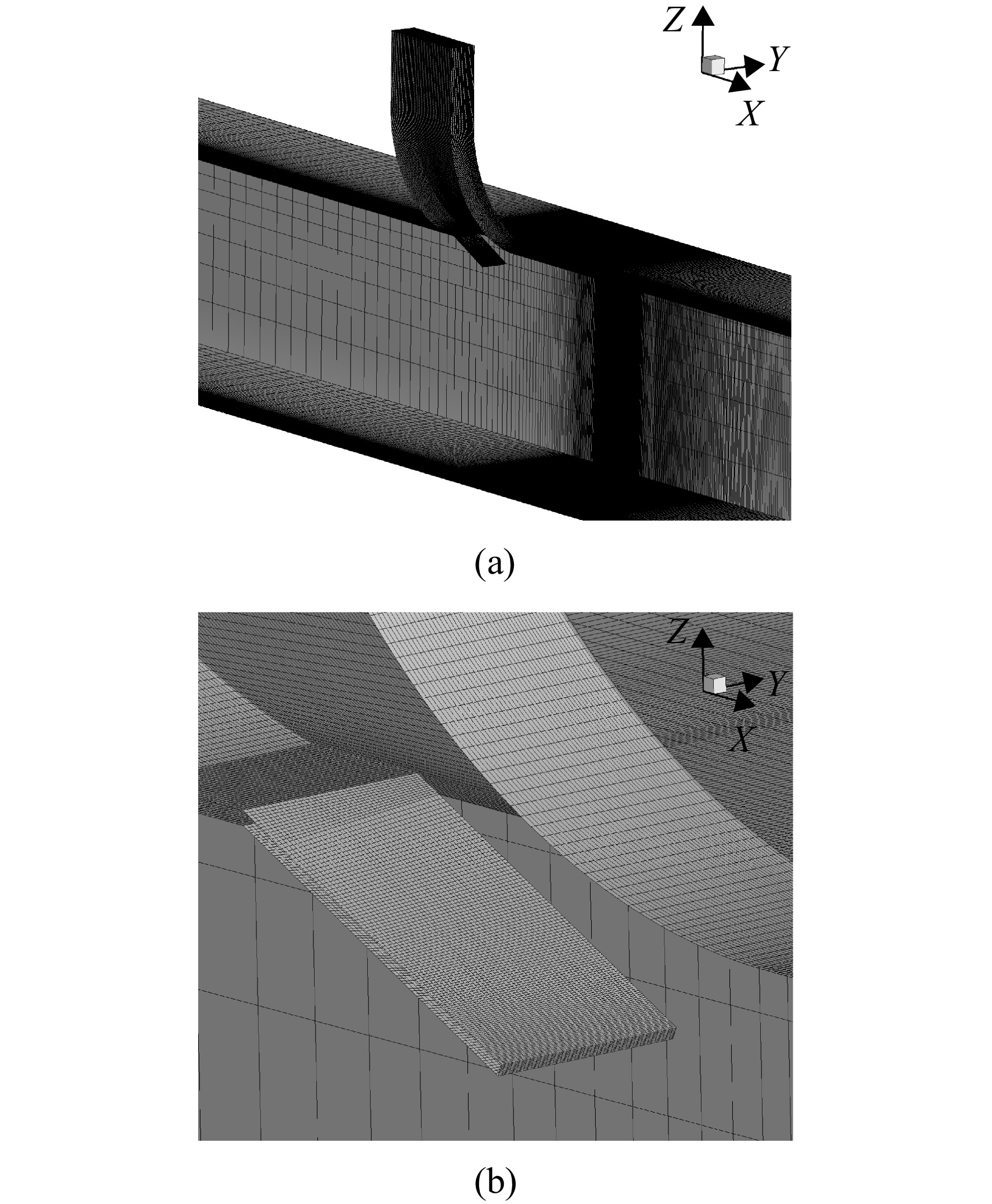 Z
Y
X

(a)

Z
Y
X

(b)